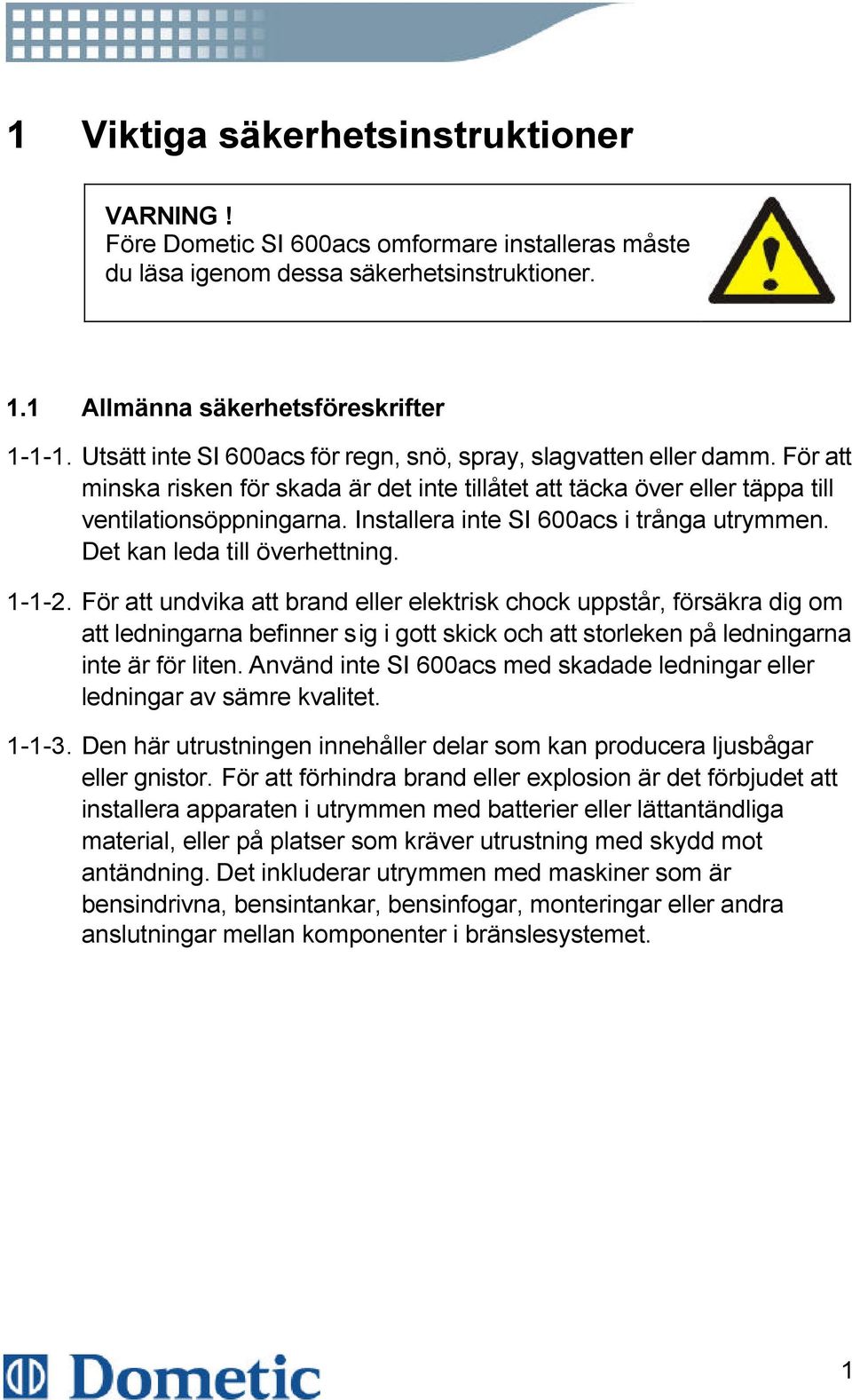 1 Viktiga säkerhetsinstruktioner

VARNING !
Före Dometic SI 600acs omformare installeras måste du läsa igenom dessa säkerhetsinstruktioner.

1.1 Allmänna säkerhetsföreskrifter

1-1-1. Utsätt inte SI 600acs för regn, snö, spray, slagvatten eller damm. För att minska risken för skada är det inte tillåtet att täcka över eller täppa till ventilationsöppningarna. Installera inte SI 600acs i trånga utrymmen. Det kan leda till överhettning.

1-1-2. För att undvika att brand eller elektrisk chock uppstår, försäkra dig om att ledningarna befinner sig i gott skick och att storleken på ledningarna inte är för liten. Använd inte SI 600acs med skadade ledningar eller ledningar av sämre kvalitet.

1-1-3. Den här utrustningen innehåller delar som kan producera ljusbågar eller gnistor. För att förhindra brand eller explosion är det förbjudet att installera apparaten i utrymmen med batterier eller lättantändliga material, eller på platser som kräver utrustning med skydd mot antändning. Det inkluderar utrymmen med maskiner som är bensindrivna, bensintankar, bensinfogar, monteringar eller andra anslutningar mellan komponenter i bränslesystemet.

Dometic

1